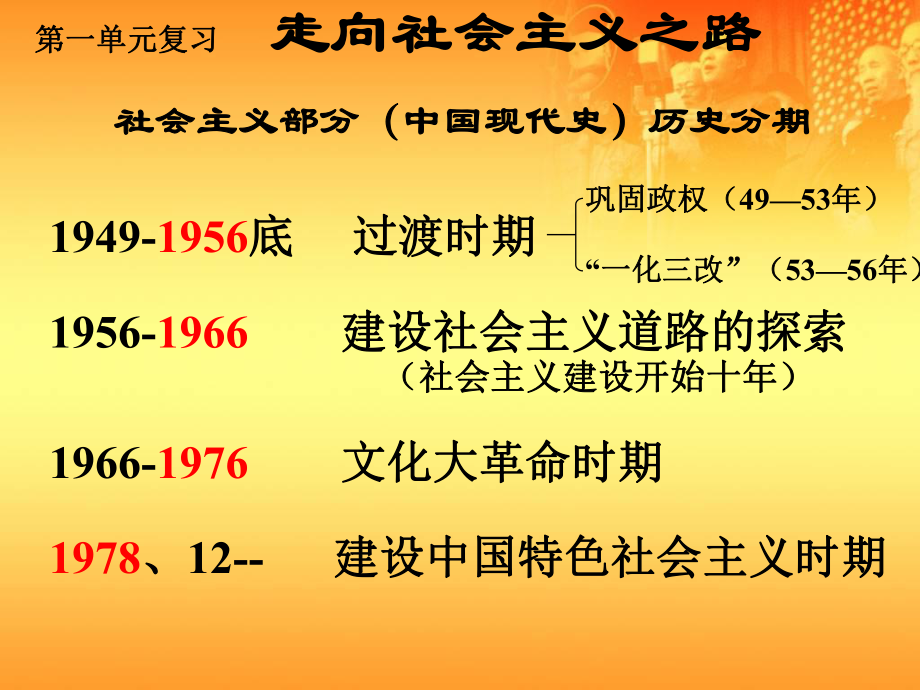 第一单元复习　走向社会主义之路

社会主义部分（中国现代史）历史分期

1949-1956底　过渡时期　巩固政权（49—53年）
“一化三改”（53—56年）

1956-1966　建设社会主义道路的探索
（社会主义建设开始十年）

1966-1976　文化大革命时期

1978、12--　建设中国特色社会主义时期